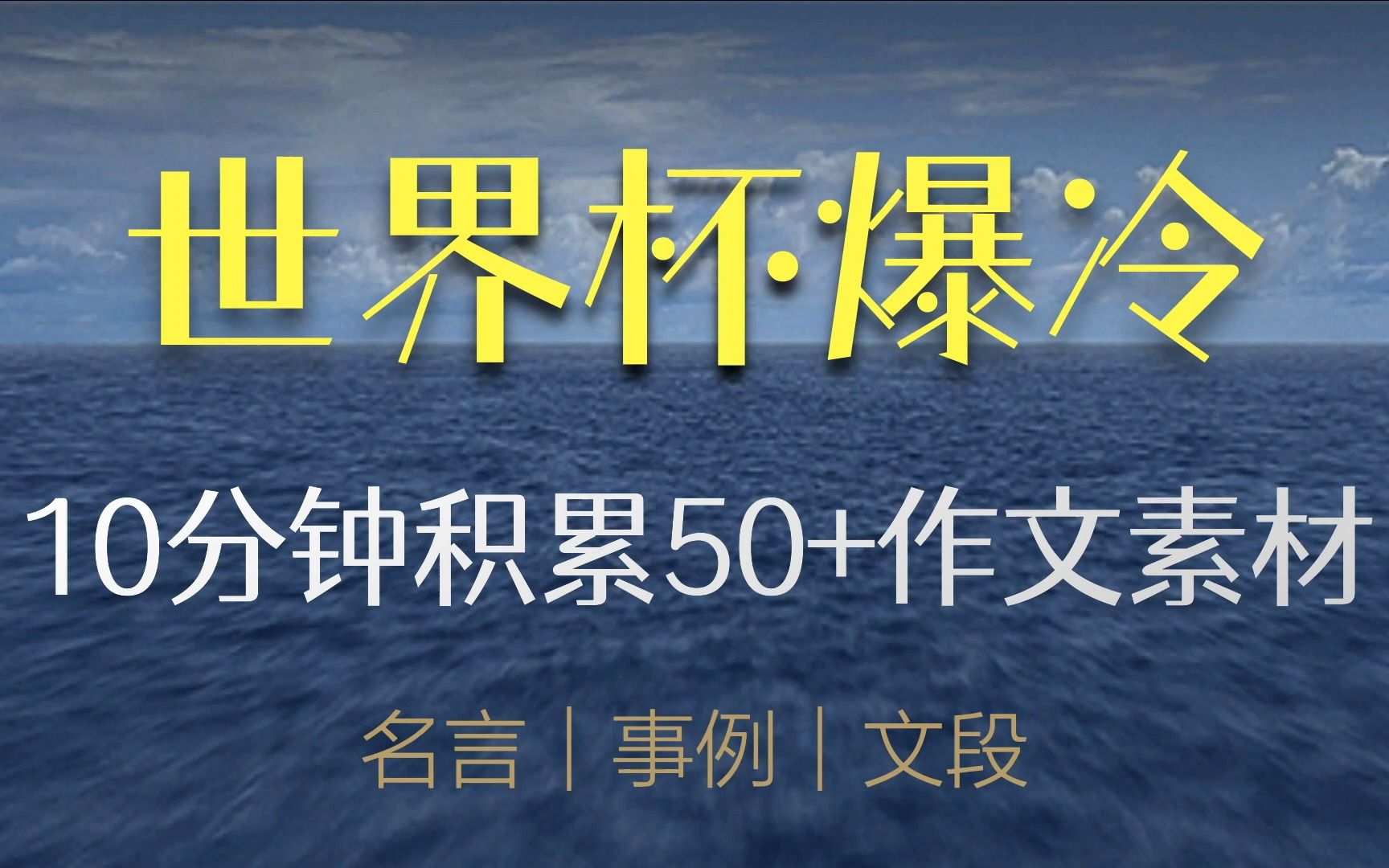 世界杯爆冷

10分钟积累50+作文素材

名言｜事例｜文段